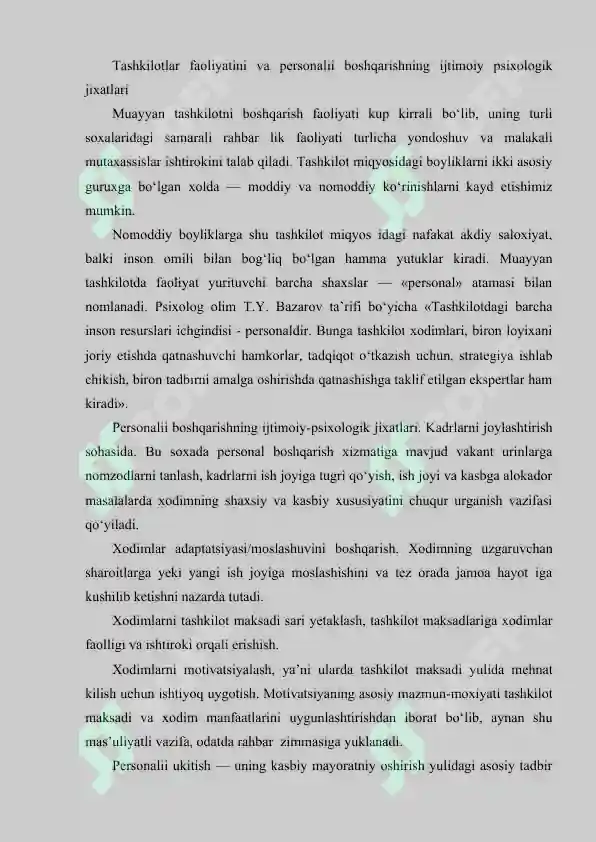 Tashkilotlar faoliyatini va personalii boshqarishning ijtimoiy psixologik jixatlari

Muayyan tashkilotni boshqarish faoliyati kup kirrali bo‘lib, uning turli soxalaridagi samarali rahbar lik faoliyati turlicha yondoshuv va malakali mutaxassislar ishtirokini talab qiladi. Tashkilot miqyosidagi boyliklarni ikki asosiy guruxga bo‘lgan xolda — moddiy va nomoddiy ko‘rinishlarni kayd etishimiz mumkin.

Nomoddiy boyliklarga shu tashkilot miqyos idagi nafakat akdiy saloxiyat, balki inson omili bilan bog‘liq bo‘lgan hamma yutuklar kiradi. Muayyan tashkilotda faoliyat yurituvchi barcha shaxslar — «personal» atamasi bilan nomlanadi. Psixolog olim T.Y. Bazarov ta`rifi bo‘yicha «Tashkilotdagi barcha inson resurslari ichgindisi - personaldir. Bunga tashkilot xodimlari, biron loyixani joriy etishda qatnashuvchi hamkorlar, tadqiqot o‘tkazish uchun, strategiya ishlab chikish, biron tadbirni amalga oshirishda qatnashishga taklif etilgan ekspertlar ham kiradi».

Personalii boshqarishning ijtimoiy-psixologik jixatlari. Kadrlarni joylashtirish sohasida. Bu soxada personal boshqarish xizmatiga mavjud vakant urinlarga nomzodlarni tanlash, kadrlarni ish joyiga tugri qo‘yish, ish joyi va kasbga alokador masalalarda xodimning shaxsiy va kasbiy xususiyatini chuqur urganish vazifasi qo‘yiladi.

Xodimlar adaptatsiyasi/moslashuvini boshqarish. Xodimning uzgaruvchan sharoitlarga yeki yangi ish joyiga moslashishini va tez orada jamoa hayot iga kushilib ketishni nazarda tutadi.

Xodimlarni tashkilot maksadi sari yetaklash, tashkilot maksadlariga xodimlar faolligi va ishtiroki orqali erishish.

Xodimlarni motivatsiyalash, ya’ni ularda tashkilot maksadi yulida mehnat kilish uchun ishtiyoq uygotish. Motivatsiyaning asosiy mazmun-moxiyati tashkilot maksadi va xodim manfaatlarini uygunlashtirishdan iborat bo‘lib, aynan shu mas’uliyatli vazifa, odatda rahbar zimmasiga yuklanadi.

Personalii ukitish — uning kasbiy mayoratniy oshirish yulidagi asosiy tadbir